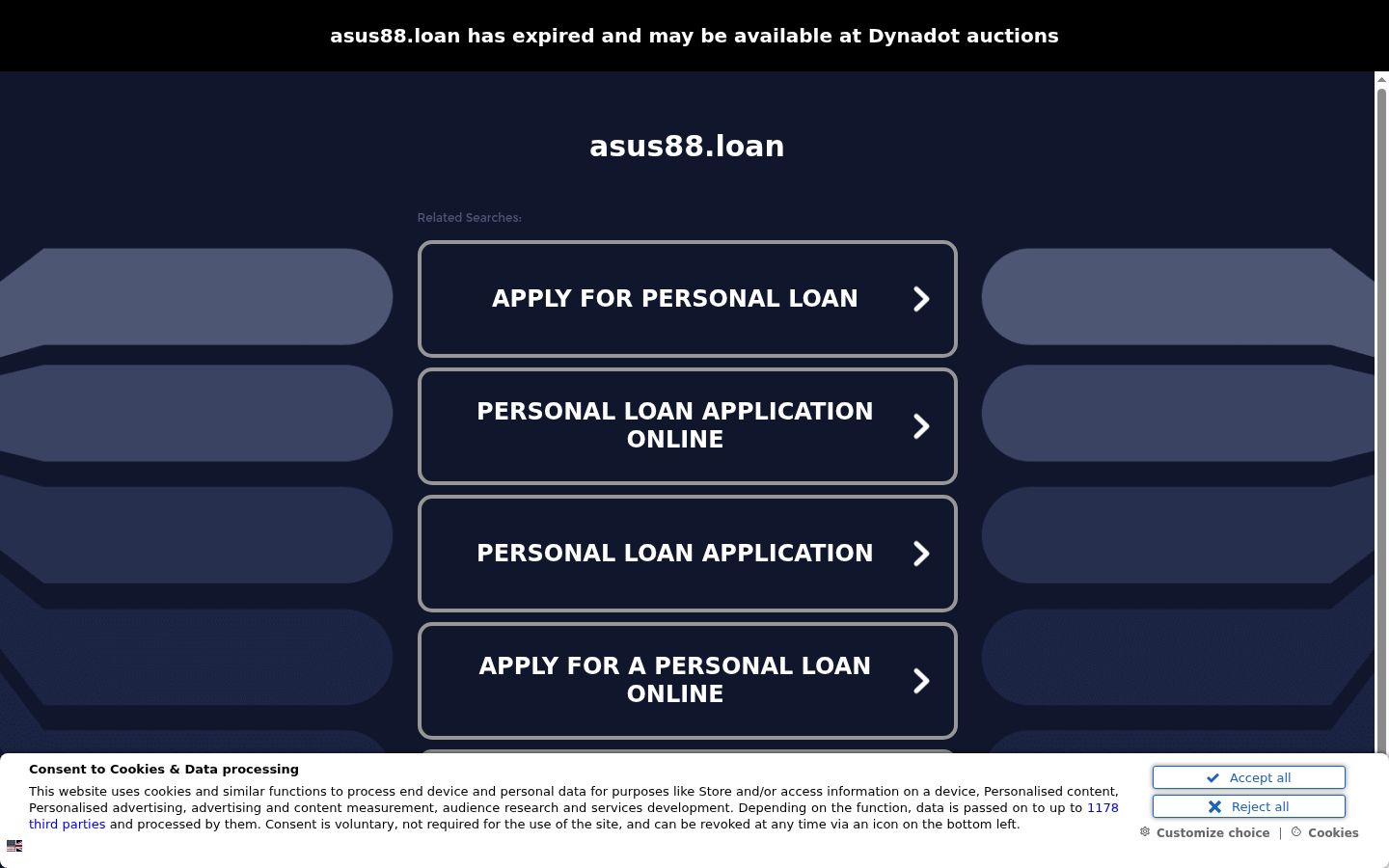 asus88.loan has expired and may be available at Dynadot auctions

asus88.loan

Related Searches:

APPLY FOR PERSONAL LOAN

PERSONAL LOAN APPLICATION ONLINE

PERSONAL LOAN APPLICATION

APPLY FOR A PERSONAL LOAN ONLINE

Consent to Cookies & Data processing

This website uses cookies and similar functions to process end device and personal data for purposes like Store and/or access information on a device, Personalised content, Personalised advertising, advertising and content measurement, audience research and services development. Depending on the function, data is passed on to up to 1178 third parties and processed by them. Consent is voluntary, not required for the use of the site, and can be revoked at any time via an icon on the bottom left.

Accept all

Reject all

Customize choice | Cookies